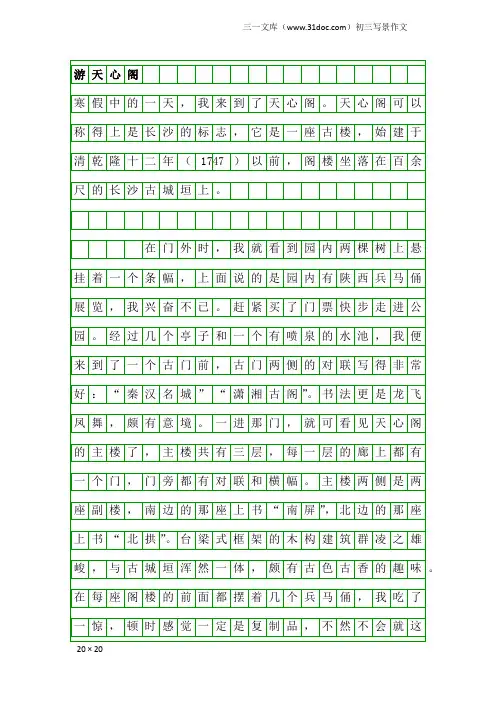 三一文库（www.31doc.com）初三写景作文

游天心阁

寒假中的一天，我来到了天心阁。天心阁可以称得上是长沙的标志，它是一座古楼，始建于清乾隆十二年（1747）以前，阁楼坐落在百余尺的长沙古城垣上。

在门外时，我就看到园内两棵树上悬挂着一个条幅，上面说的是园内有陕西兵马俑展览，我兴奋不已。赶紧买了门票快步走进公园。经过几个亭子和一个有喷泉的水池，我便来到了一个古门前，古门两侧的对联写得非常好：“秦汉名城”“潇湘古阁”。书法更是龙飞凤舞，颇有意境。一进那门，就可看见天心阁的主楼了，主楼共有三层，每一层的廊上都有一个门，门旁都有对联和横幅。主楼两侧是两座副楼，南边的那座上书“南屏”，北边的那座上书“北拱”。台梁式框架的木构建筑群凌之雄峻，与古城垣浑然一体，颇有古色古香的趣味。在每座阁楼的前面都摆着几个兵马俑，我吃了一惊，顿时感觉一定是复制品，不然不会就这

20×20